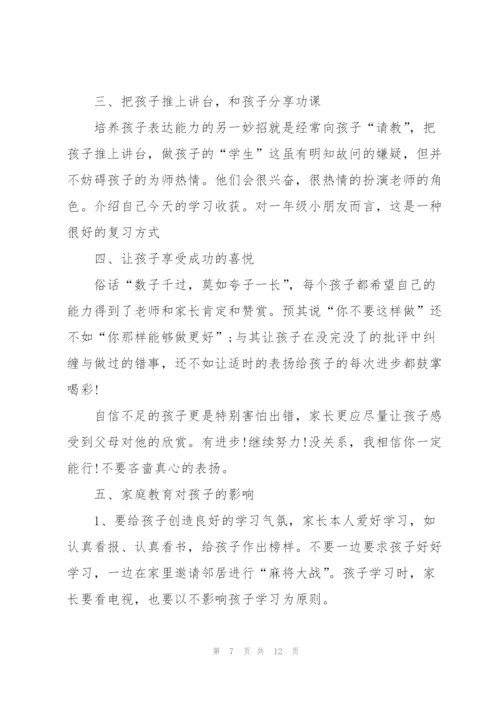 三、把孩子推上讲台，和孩子分享功课

培养孩子表达能力的另一妙招就是经常向孩子“请教”，把孩子推上讲台，做孩子的“学生”这虽有明知故问的嫌疑，但并不妨碍孩子的为师热情。他们会很兴奋，很热情的扮演老师的角色。介绍自己今天的学习收获。对一年级小朋友而言，这是一种很好的复习方式

四、让孩子享受成功的喜悦

俗话“数子千过，莫如夸子一长”，每个孩子都希望自己的能力得到了老师和家长肯定和赞赏。预其说“你不要这样做”还不如“你那样能够做更好”;与其让孩子在没完没了的批评中纠缠与做过的错事，还不如让适时的表扬给孩子的每次进步都鼓掌喝彩!

自信不足的孩子更是特别害怕出错，家长更应尽量让孩子感受到父母对他的欣赏。有进步!继续努力!没关系，我相信你一定能行!不要吝啬真心的表扬。

五、家庭教育对孩子的影响

1、要给孩子创造良好的学习气氛，家长本人爱好学习，如认真看报、认真看书，给孩子作出榜样。不要一边要求孩子好好学习，一边在家里邀请邻居进行“麻将大战”。孩子学习时，家长要看电视，也要以不影响孩子学习为原则。

第 7 页 共 12 页